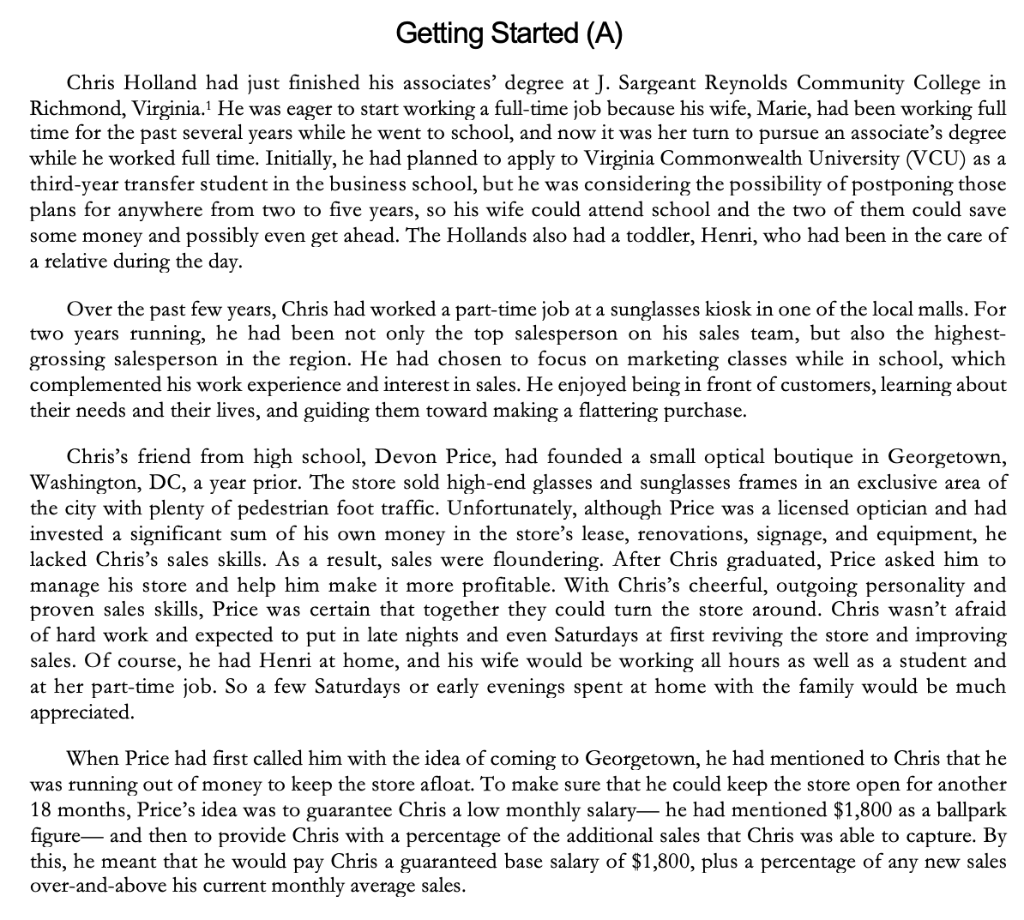 Getting Started (A)

Chris Holland had just finished his associates' degree at J. Sargeant Reynolds Community College in Richmond, Virginia.$^1$ He was eager to start working a full-time job because his wife, Marie, had been working full time for the past several years while he went to school, and now it was her turn to pursue an associate's degree while he worked full time. Initially, he had planned to apply to Virginia Commonwealth University (VCU) as a third-year transfer student in the business school, but he was considering the possibility of postponing those plans for anywhere from two to five years, so his wife could attend school and the two of them could save some money and possibly even get ahead. The Hollands also had a toddler, Henri, who had been in the care of a relative during the day.

Over the past few years, Chris had worked a part-time job at a sunglasses kiosk in one of the local malls. For two years running, he had been not only the top salesperson on his sales team, but also the highest-grossing salesperson in the region. He had chosen to focus on marketing classes while in school, which complemented his work experience and interest in sales. He enjoyed being in front of customers, learning about their needs and their lives, and guiding them toward making a flattering purchase.

Chris's friend from high school, Devon Price, had founded a small optical boutique in Georgetown, Washington, DC, a year prior. The store sold high-end glasses and sunglasses frames in an exclusive area of the city with plenty of pedestrian foot traffic. Unfortunately, although Price was a licensed optician and had invested a significant sum of his own money in the store's lease, renovations, signage, and equipment, he lacked Chris's sales skills. As a result, sales were floundering. After Chris graduated, Price asked him to manage his store and help him make it more profitable. With Chris's cheerful, outgoing personality and proven sales skills, Price was certain that together they could turn the store around. Chris wasn't afraid of hard work and expected to put in late nights and even Saturdays at first reviving the store and improving sales. Of course, he had Henri at home, and his wife would be working all hours as well as a student and at her part-time job. So a few Saturdays or early evenings spent at home with the family would be much appreciated.

When Price had first called him with the idea of coming to Georgetown, he had mentioned to Chris that he was running out of money to keep the store afloat. To make sure that he could keep the store open for another 18 months, Price's idea was to guarantee Chris a low monthly salary— he had mentioned \$1,800 as a ballpark figure— and then to provide Chris with a percentage of the additional sales that Chris was able to capture. By this, he meant that he would pay Chris a guaranteed base salary of \$1,800, plus a percentage of any new sales over-and-above his current monthly average sales.